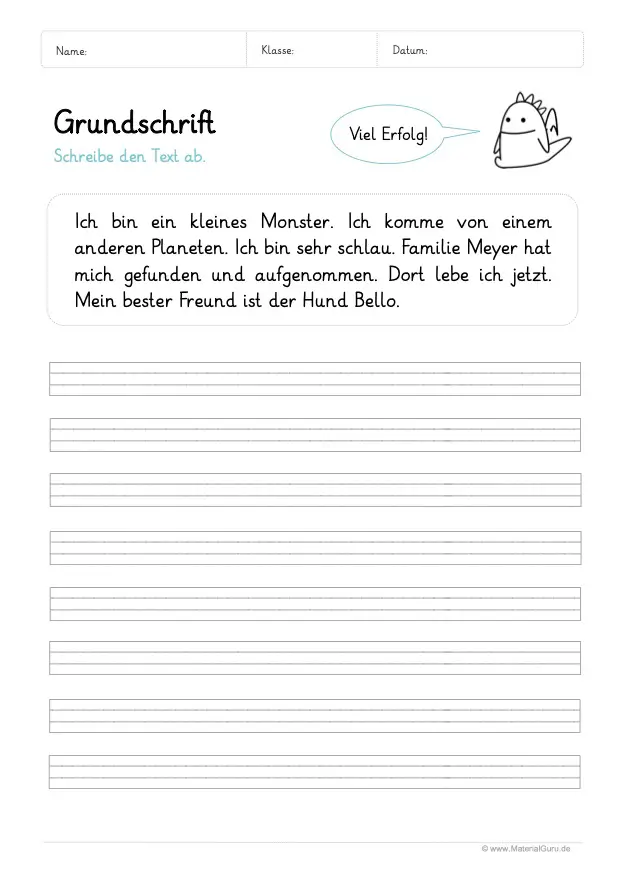 Name: Klasse: Datum:

Grundschrift
Schreibe den Text ab.

Viel Erfolg!

Ich bin ein kleines Monster. Ich komme von einem anderen Planeten. Ich bin sehr schlau. Familie Meyer hat mich gefunden und aufgenommen. Dort lebe ich jetzt. Mein bester Freund ist der Hund Bello.

© www.MaterialGuru.de